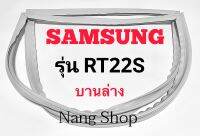 SAMSUNG

รุ่น RT22S

บานล่าง

Nang Shop